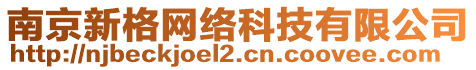 南京新格网络科技有限公司
http://njbeckjoel2.cn.coovee.com